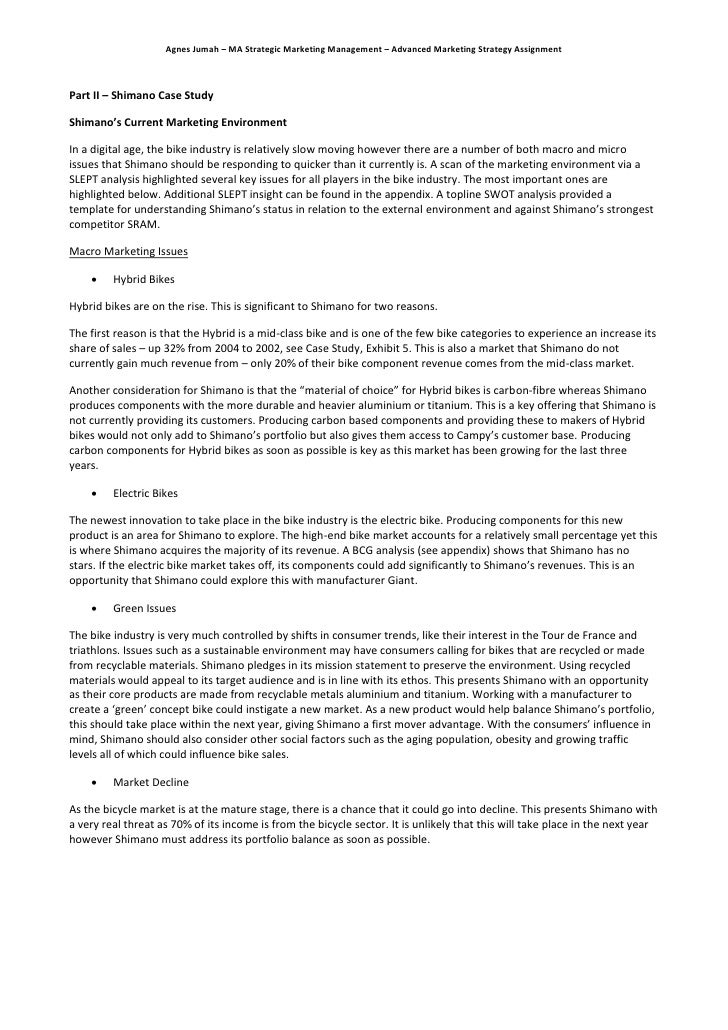 Agnes Jumah – MA Strategic Marketing Management – Advanced Marketing Strategy Assignment

Part II – Shimano Case Study

Shimano's Current Marketing Environment

In a digital age, the bike industry is relatively slow moving however there are a number of both macro and micro issues that Shimano should be responding to quicker than it currently is. A scan of the marketing environment via a SLEPT analysis highlighted several key issues for all players in the bike industry. The most important ones are highlighted below. Additional SLEPT insight can be found in the appendix. A topline SWOT analysis provided a template for understanding Shimano's status in relation to the external environment and against Shimano's strongest competitor SRAM.

Macro Marketing Issues

• Hybrid Bikes

Hybrid bikes are on the rise. This is significant to Shimano for two reasons.

The first reason is that the Hybrid is a mid-class bike and is one of the few bike categories to experience an increase its share of sales – up 32% from 2004 to 2002, see Case Study, Exhibit 5. This is also a market that Shimano do not currently gain much revenue from – only 20% of their bike component revenue comes from the mid-class market.

Another consideration for Shimano is that the "material of choice" for Hybrid bikes is carbon-fibre whereas Shimano produces components with the more durable and heavier aluminium or titanium. This is a key offering that Shimano is not currently providing its customers. Producing carbon based components and providing these to makers of Hybrid bikes would not only add to Shimano's portfolio but also gives them access to Campy's customer base. Producing carbon components for Hybrid bikes as soon as possible is key as this market has been growing for the last three years.

• Electric Bikes

The newest innovation to take place in the bike industry is the electric bike. Producing components for this new product is an area for Shimano to explore. The high-end bike market accounts for a relatively small percentage yet this is where Shimano acquires the majority of its revenue. A BCG analysis (see appendix) shows that Shimano has no stars. If the electric bike market takes off, its components could add significantly to Shimano's revenues. This is an opportunity that Shimano could explore this with manufacturer Giant.

• Green Issues

The bike industry is very much controlled by shifts in consumer trends, like their interest in the Tour de France and triathlons. Issues such as a sustainable environment may have consumers calling for bikes that are recycled or made from recyclable materials. Shimano pledges in its mission statement to preserve the environment. Using recycled materials would appeal to its target audience and is in line with its ethos. This presents Shimano with an opportunity as their core products are made from recyclable metals aluminium and titanium. Working with a manufacturer to create a 'green' concept bike could instigate a new market. As a new product would help balance Shimano's portfolio, this should take place within the next year, giving Shimano a first mover advantage. With the consumers' influence in mind, Shimano should also consider other social factors such as the aging population, obesity and growing traffic levels all of which could influence bike sales.

• Market Decline

As the bicycle market is at the mature stage, there is a chance that it could go into decline. This presents Shimano with a very real threat as 70% of its income is from the bicycle sector. It is unlikely that this will take place in the next year however Shimano must address its portfolio balance as soon as possible.